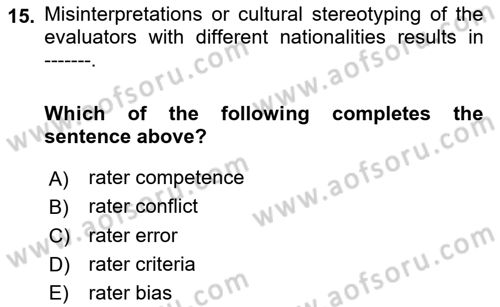 15. Misinterpretations or cultural stereotyping of the evaluators with different nationalities results in -------.

Which of the following completes the sentence above?

A) rater competence
B) rater conflict
C) rater error
D) rater criteria
E) rater bias

www.aofsoru.com